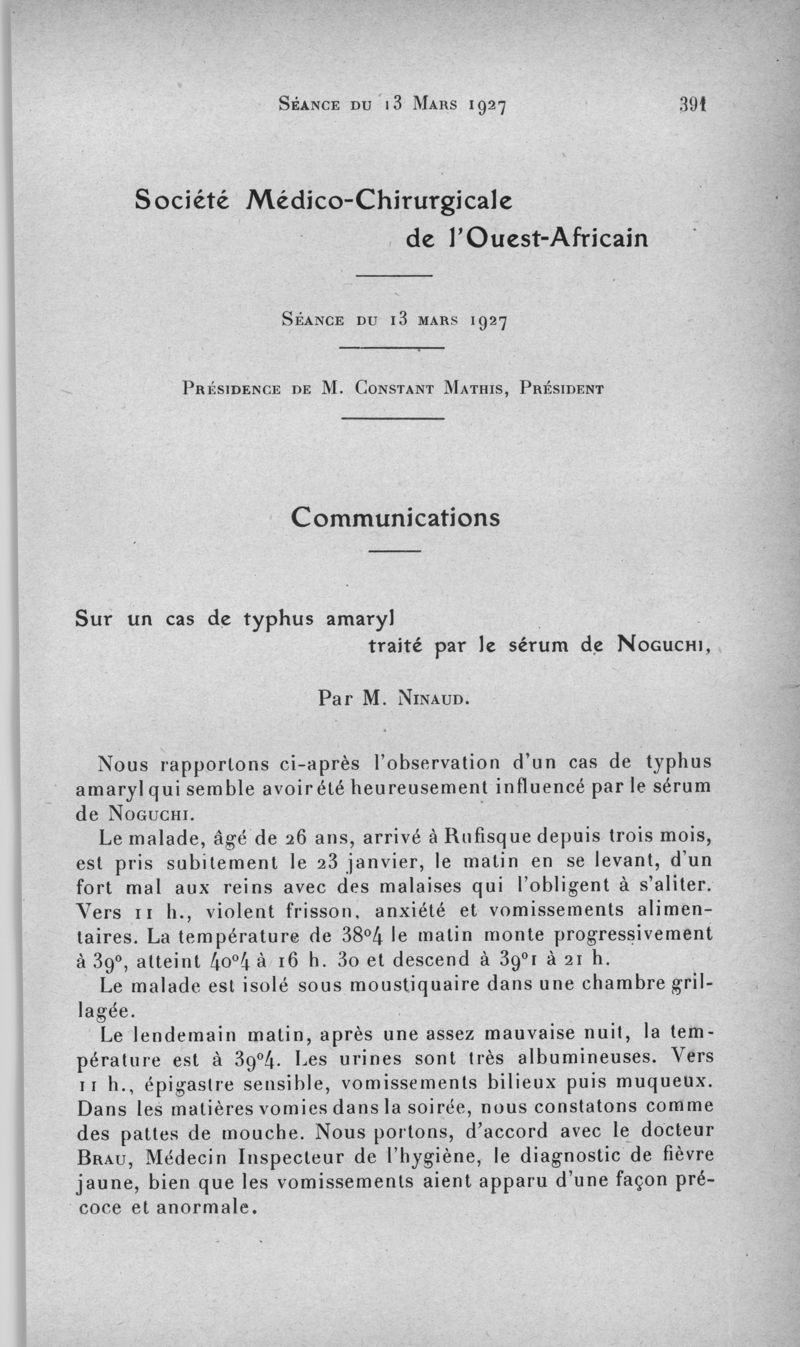 Séance du 13 Mars 1927 391

Société Médico-Chirurgicale de l'Ouest-Africain

Séance du 13 mars 1927

Présidence de M. Constant Mathis, Président

Communications

Sur un cas de typhus amaryl traité par le sérum de Noguchi,

Par M. Ninaud.

Nous rapportons ci-après l'observation d'un cas de typhus amaryl qui semble avoir été heureusement influencé par le sérum de Noguchi.

Le malade, âgé de 26 ans, arrivé à Rufisque depuis trois mois, est pris subitement le 23 janvier, le matin en se levant, d'un fort mal aux reins avec des malaises qui l'obligent à s'aliter. Vers 11 h., violent frisson, anxiété et vomissements alimentaires. La température de 38°4 le matin monte progressivement à 39°, atteint 40°4 à 16 h. 30 et descend à 39°1 à 21 h.

Le malade est isolé sous moustiquaire dans une chambre grillagée.

Le lendemain matin, après une assez mauvaise nuit, la température est à 39°4. Les urines sont très albumineuses. Vers 11 h., épigastre sensible, vomissements bilieux puis muqueux. Dans les matières vomies dans la soirée, nous constatons comme des pattes de mouche. Nous portons, d'accord avec le docteur Brau, Médecin Inspecteur de l'hygiène, le diagnostic de fièvre jaune, bien que les vomissements aient apparu d'une façon précoce et anormale.